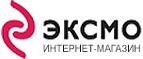 ЭКСМО
ИНТЕРНЕТ-МАГАЗИН